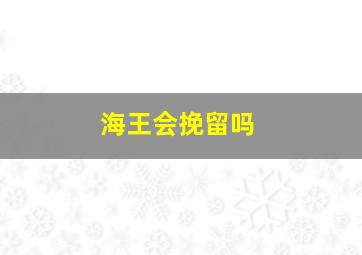 海王会挽留吗